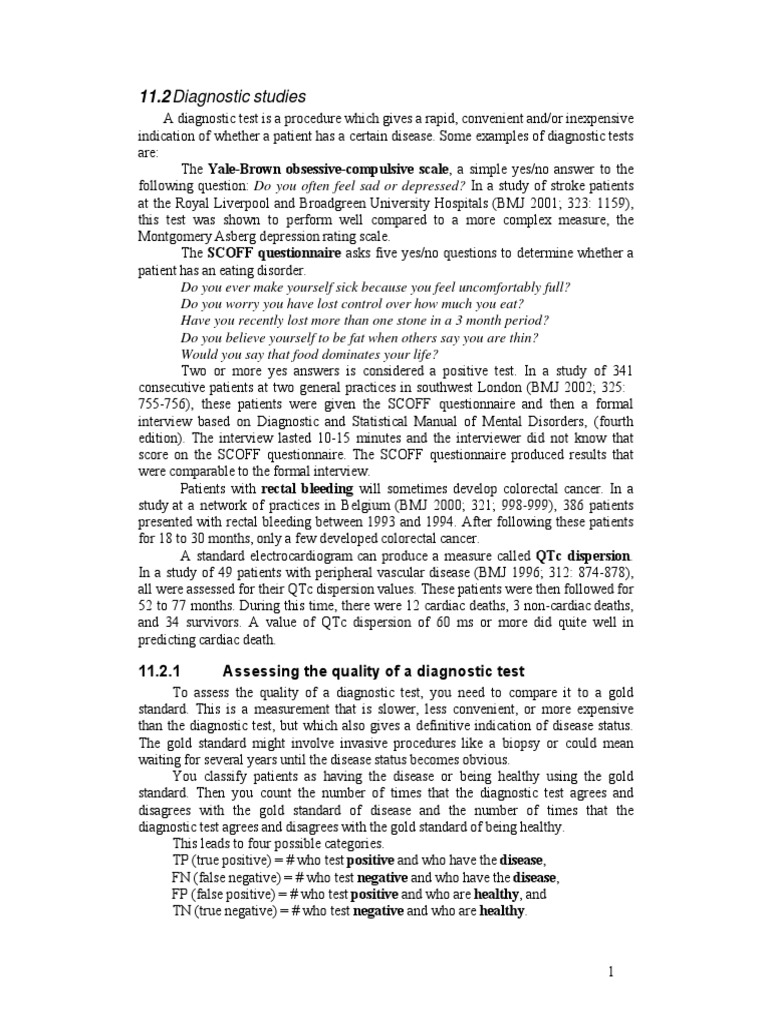 11.2 Diagnostic studies

A diagnostic test is a procedure which gives a rapid, convenient and/or inexpensive indication of whether a patient has a certain disease. Some examples of diagnostic tests are:

The Yale-Brown obsessive-compulsive scale, a simple yes/no answer to the following question: Do you often feel sad or depressed? In a study of stroke patients at the Royal Liverpool and Broadgreen University Hospitals (BMJ 2001; 323: 1159), this test was shown to perform well compared to a more complex measure, the Montgomery Asberg depression rating scale.

The SCOFF questionnaire asks five yes/no questions to determine whether a patient has an eating disorder.

Do you ever make yourself sick because you feel uncomfortably full?
Do you worry you have lost control over how much you eat?
Have you recently lost more than one stone in a 3 month period?
Do you believe yourself to be fat when others say you are thin?
Would you say that food dominates your life?

Two or more yes answers is considered a positive test. In a study of 341 consecutive patients at two general practices in southwest London (BMJ 2002; 325: 755-756), these patients were given the SCOFF questionnaire and then a formal interview based on Diagnostic and Statistical Manual of Mental Disorders, (fourth edition). The interview lasted 10-15 minutes and the interviewer did not know that score on the SCOFF questionnaire. The SCOFF questionnaire produced results that were comparable to the formal interview.

Patients with rectal bleeding will sometimes develop colorectal cancer. In a study at a network of practices in Belgium (BMJ 2000; 321; 998-999), 386 patients presented with rectal bleeding between 1993 and 1994. After following these patients for 18 to 30 months, only a few developed colorectal cancer.

A standard electrocardiogram can produce a measure called QTc dispersion. In a study of 49 patients with peripheral vascular disease (BMJ 1996; 312: 874-878), all were assessed for their QTc dispersion values. These patients were then followed for 52 to 77 months. During this time, there were 12 cardiac deaths, 3 non-cardiac deaths, and 34 survivors. A value of QTc dispersion of 60 ms or more did quite well in predicting cardiac death.

11.2.1 Assessing the quality of a diagnostic test

To assess the quality of a diagnostic test, you need to compare it to a gold standard. This is a measurement that is slower, less convenient, or more expensive than the diagnostic test, but which also gives a definitive indication of disease status. The gold standard might involve invasive procedures like a biopsy or could mean waiting for several years until the disease status becomes obvious.

You classify patients as having the disease or being healthy using the gold standard. Then you count the number of times that the diagnostic test agrees and disagrees with the gold standard of disease and the number of times that the diagnostic test agrees and disagrees with the gold standard of being healthy.

This leads to four possible categories.
TP (true positive) = # who test positive and who have the disease,
FN (false negative) = # who test negative and who have the disease,
FP (false positive) = # who test positive and who are healthy, and
TN (true negative) = # who test negative and who are healthy.

1